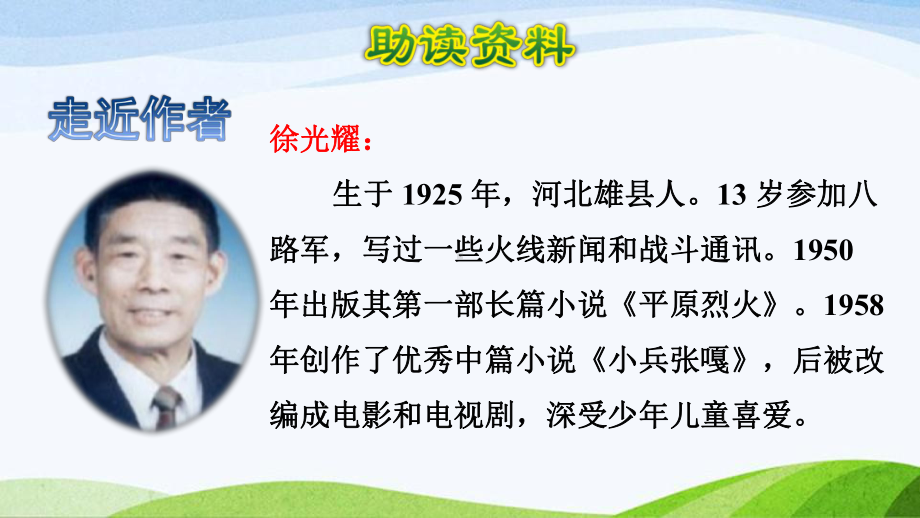 助读资料

走近作者

徐光耀：

生于 1925 年，河北雄县人。13 岁参加八路军，写过一些火线新闻和战斗通讯。1950 年出版其第一部长篇小说《平原烈火》。1958 年创作了优秀中篇小说《小兵张嘎》，后被改编成电影和电视剧，深受少年儿童喜爱。